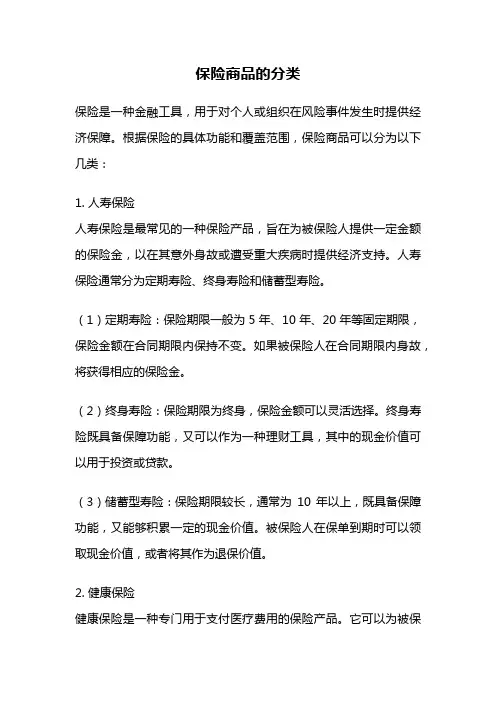 保险商品的分类

保险是一种金融工具，用于对个人或组织在风险事件发生时提供经济保障。根据保险的具体功能和覆盖范围，保险商品可以分为以下几类：

1. 人寿保险
人寿保险是最常见的一种保险产品，旨在为被保险人提供一定金额的保险金，以在其意外身故或遭受重大疾病时提供经济支持。人寿保险通常分为定期寿险、终身寿险和储蓄型寿险。

（1）定期寿险：保险期限一般为 5 年、10 年、20 年等固定期限，保险金额在合同期限内保持不变。如果被保险人在合同期限内身故，将获得相应的保险金。

（2）终身寿险：保险期限为终身，保险金额可以灵活选择。终身寿险既具备保障功能，又可以作为一种理财工具，其中的现金价值可以用于投资或贷款。

（3）储蓄型寿险：保险期限较长，通常为 10 年以上，既具备保障功能，又能够积累一定的现金价值。被保险人在保单到期时可以领取现金价值，或者将其作为退保价值。

2. 健康保险
健康保险是一种专门用于支付医疗费用的保险产品。它可以为被保